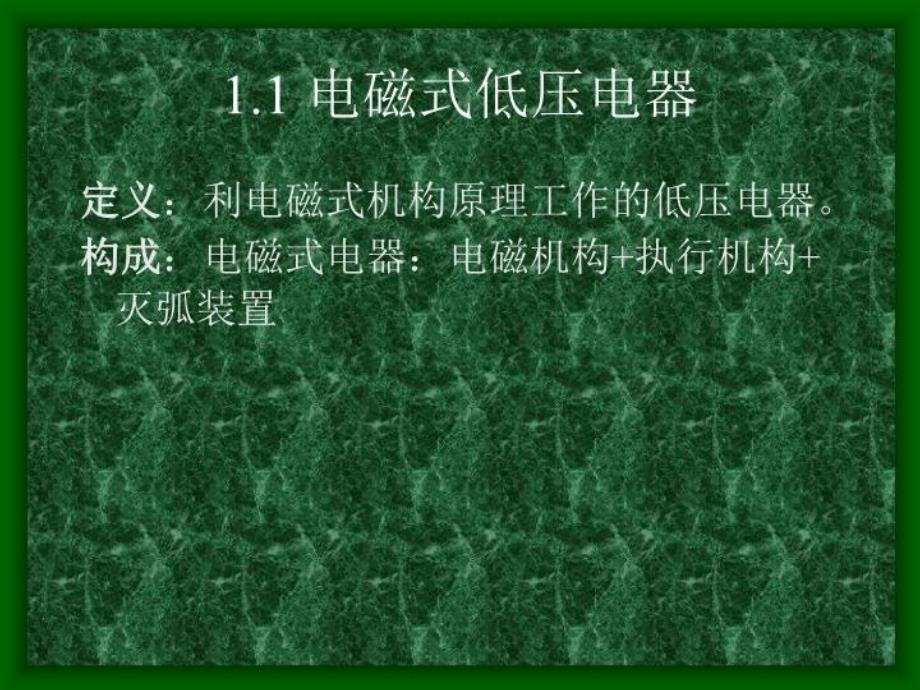 1.1 电磁式低压电器

定义：利电磁式机构原理工作的低压电器。

构成：电磁式电器：电磁机构+执行机构+灭弧装置